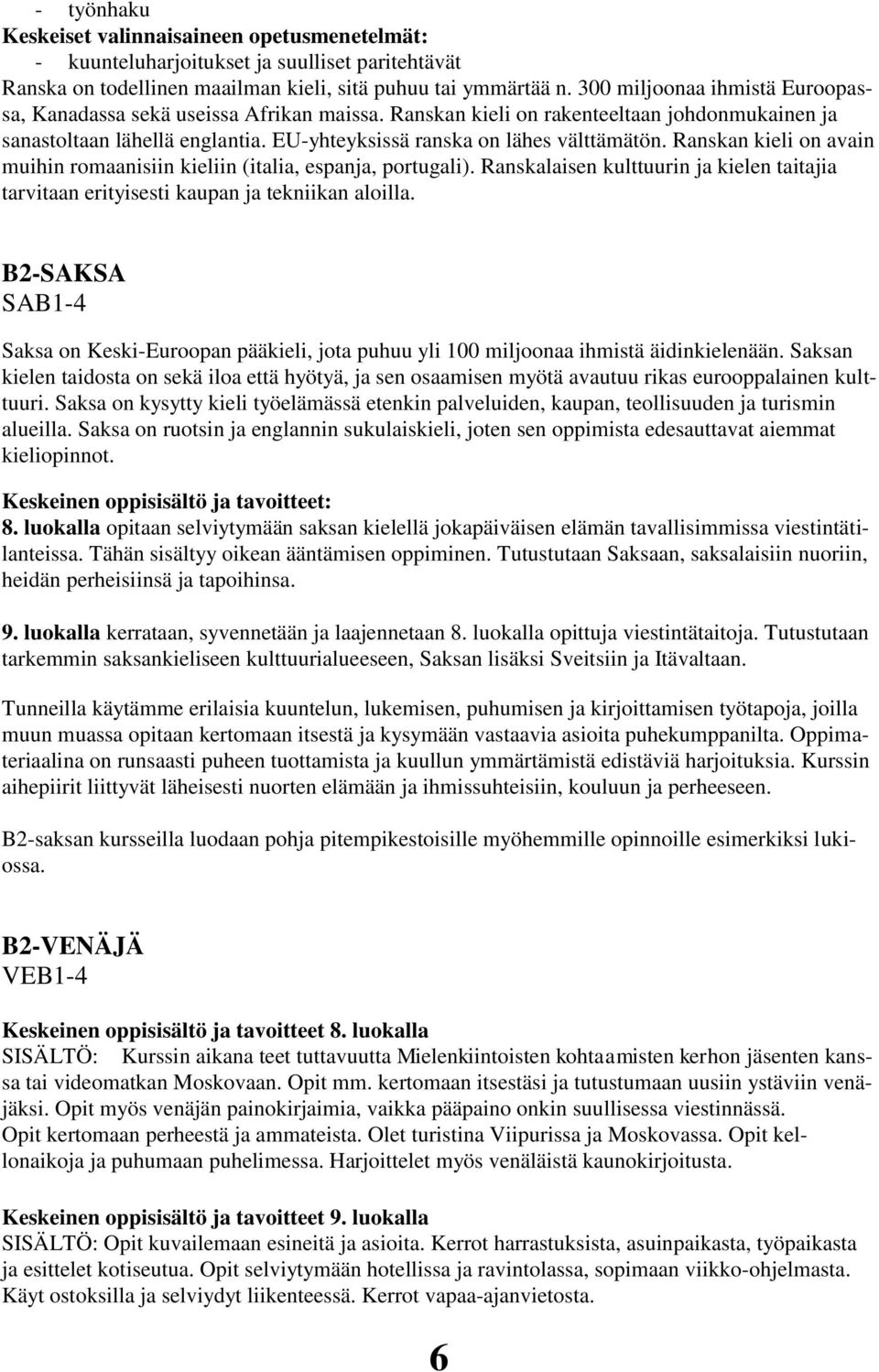 - työnhaku
Keskeiset valinnaisaineen opetusmenetelmät:
- kuunteluharjoitukset ja suulliset paritehtävät
Ranska on todellinen maailman kieli, sitä puhuu tai ymmärtää n. 300 miljoonaa ihmistä Euroopassa, Kanadassa sekä useissa Afrikan maissa. Ranskan kieli on rakenteeltaan johdonmukainen ja sanastoltaan lähellä englantia. EU-yhteyksissä ranska on lähes välttämätön. Ranskan kieli on avain muihin romaanisiin kieliin (italia, espanja, portugali). Ranskalaisen kulttuurin ja kielen taitajia tarvitaan erityisesti kaupan ja tekniikan aloilla.

B2-SAKSA
SAB1-4

Saksa on Keski-Euroopan pääkieli, jota puhuu yli 100 miljoonaa ihmistä äidinkielenään. Saksan kielen taidosta on sekä iloa että hyötyä, ja sen osaamisen myötä avautuu rikas eurooppalainen kulttuuri. Saksa on kysytty kieli työelämässä etenkin palveluiden, kaupan, teollisuuden ja turismin alueilla. Saksa on ruotsin ja englannin sukulaiskieli, joten sen oppimista edesauttavat aiemmat kieliopinnot.

Keskeinen oppisisältö ja tavoitteet:
8. luokalla opitaan selviytymään saksan kielellä jokapäiväisen elämän tavallisimmissa viestintätilanteissa. Tähän sisältyy oikean ääntämisen oppiminen. Tutustutaan Saksaan, saksalaisiin nuoriin, heidän perheisiinsä ja tapoihinsa.

9. luokalla kerrataan, syvennetään ja laajennetaan 8. luokalla opittuja viestintätaitoja. Tutustutaan tarkemmin saksankieliseen kulttuurialueeseen, Saksan lisäksi Sveitsiin ja Itävaltaan.

Tunneilla käytämme erilaisia kuuntelun, lukemisen, puhumisen ja kirjoittamisen työtapoja, joilla muun muassa opitaan kertomaan itsestä ja kysymään vastaavia asioita puhekumppanilta. Oppimateriaalina on runsaasti puheen tuottamista ja kuullun ymmärtämistä edistäviä harjoituksia. Kurssin aihepiirit liittyvät läheisesti nuorten elämään ja ihmissuhteisiin, kouluun ja perheeseen.

B2-saksan kursseilla luodaan pohja pitempikestoisille myöhemmille opinnoille esimerkiksi lukiossa.

B2-VENÄJÄ
VEB1-4

Keskeinen oppisisältö ja tavoitteet 8. luokalla
SISÄLTÖ: Kurssin aikana teet tuttavuutta Mielenkiintoisten kohtaamisten kerhon jäsenten kanssa tai videomatkan Moskovaan. Opit mm. kertomaan itsestäsi ja tutustumaan uusiin ystäviin venäjäksi. Opit myös venäjän painokirjaimia, vaikka pääpaino onkin suullisessa viestinnässä.
Opit kertomaan perheestä ja ammateista. Olet turistina Viipurissa ja Moskovassa. Opit kellonaikoja ja puhumaan puhelimessa. Harjoittelet myös venäläistä kaunokirjoitusta.

Keskeinen oppisisältö ja tavoitteet 9. luokalla
SISÄLTÖ: Opit kuvailemaan esineitä ja asioita. Kerrot harrastuksista, asuinpaikasta, työpaikasta ja esittelet kotiseutua. Opit selviytymään hotellissa ja ravintolassa, sopimaan viikko-ohjelmasta. Käyt ostoksilla ja selviydyt liikenteessä. Kerrot vapaa-ajanvietosta.

6